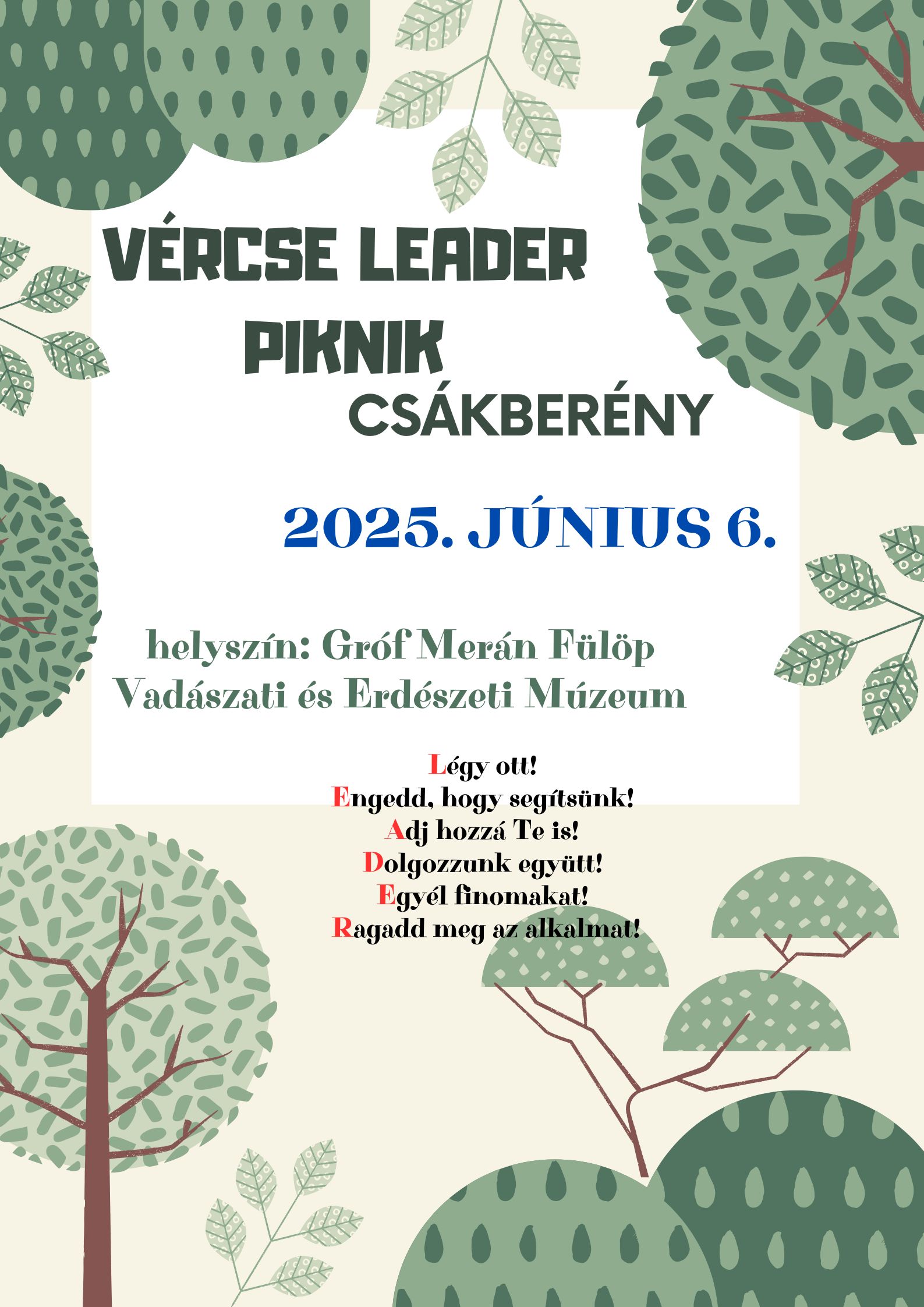 VÉRCSE LEADER

PIKNIK

CSÁKBERÉNY

2025. JÚNIUS 6.

helyszín: Gróf Merán Fülöp Vadászati és Erdészeti Múzeum

Légy ott!
Engedd, hogy segítsünk!
Adj hozzá Te is!
Dolgozzunk együtt!
Egyél finomakat!
Ragadd meg az alkalmat!